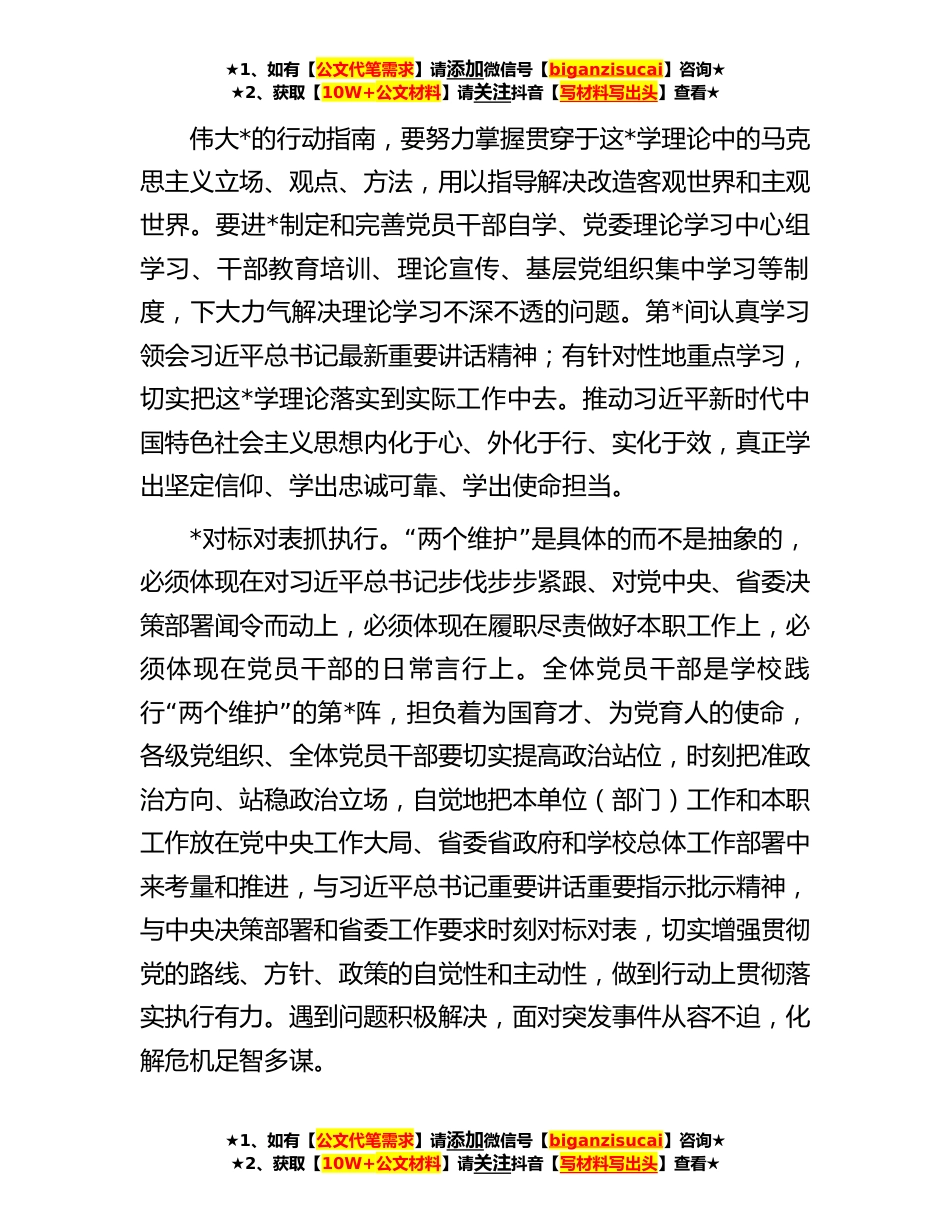 ★1、如有【公文代笔需求】请添加微信号【biganzisucai】咨询★
★2、获取【10W+公文材料】请关注抖音【写材料写出头】查看★

伟大*的行动指南，要努力掌握贯穿于这*学理论中的马克思主义立场、观点、方法，用以指导解决改造客观世界和主观世界。要进*制定和完善党员干部自学、党委理论学习中心组学习、干部教育培训、理论宣传、基层党组织集中学习等制度，下大力气解决理论学习不深不透的问题。第*间认真学习领会习近平总书记最新重要讲话精神；有针对性地重点学习，切实把这*学理论落实到实际工作中去。推动习近平新时代中国特色社会主义思想内化于心、外化于行、实化于效，真正学出坚定信仰、学出忠诚可靠、学出使命担当。

*对标对表抓执行。“两个维护”是具体的而不是抽象的，必须体现在对习近平总书记步伐步步紧跟、对党中央、省委决策部署闻令而动上，必须体现在履职尽责做好本职工作上，必须体现在党员干部的日常言行上。全体党员干部是学校践行“两个维护”的第*阵，担负着为国育才、为党育人的使命，各级党组织、全体党员干部要切实提高政治站位，时刻把准政治方向、站稳政治立场，自觉地把本单位（部门）工作和本职工作放在党中央工作大局、省委省政府和学校总体工作部署中来考量和推进，与习近平总书记重要讲话重要指示批示精神，与中央决策部署和省委工作要求时刻对标对表，切实增强贯彻党的路线、方针、政策的自觉性和主动性，做到行动上贯彻落实执行有力。遇到问题积极解决，面对突发事件从容不迫，化解危机足智多谋。

★1、如有【公文代笔需求】请添加微信号【biganzisucai】咨询★
★2、获取【10W+公文材料】请关注抖音【写材料写出头】查看★